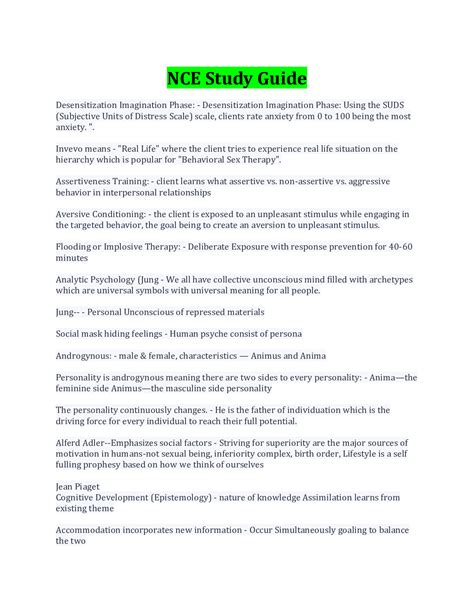 NCE Study Guide

Desensitization Imagination Phase: - Desensitization Imagination Phase: Using the SUDS (Subjective Units of Distress Scale) scale, clients rate anxiety from 0 to 100 being the most anxiety. ".

Invevo means - "Real Life" where the client tries to experience real life situation on the hierarchy which is popular for "Behavioral Sex Therapy".

Assertiveness Training: - client learns what assertive vs. non-assertive vs. aggressive behavior in interpersonal relationships

Aversive Conditioning: - the client is exposed to an unpleasant stimulus while engaging in the targeted behavior, the goal being to create an aversion to unpleasant stimulus.

Flooding or Implosive Therapy: - Deliberate Exposure with response prevention for 40-60 minutes

Analytic Psychology (Jung - We all have collective unconscious mind filled with archetypes which are universal symbols with universal meaning for all people.

Jung-- - Personal Unconscious of repressed materials

Social mask hiding feelings - Human psyche consist of persona

Androgynous: - male & female, characteristics — Animus and Anima

Personality is androgynous meaning there are two sides to every personality: - Anima—the feminine side Animus—the masculine side personality

The personality continuously changes. - He is the father of individuation which is the driving force for every individual to reach their full potential.

Alferd Adler--Emphasizes social factors - Striving for superiority are the major sources of motivation in humans-not sexual being, inferiority complex, birth order, Lifestyle is a self fulling prophesy based on how we think of ourselves

Jean Piaget
Cognitive Development (Epistemology) - nature of knowledge Assimilation learns from existing theme

Accommodation incorporates new information - Occur Simultaneously goaling to balance the two